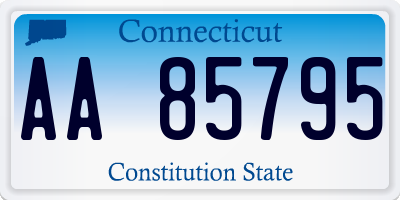 Connecticut

AA 85795

Constitution State